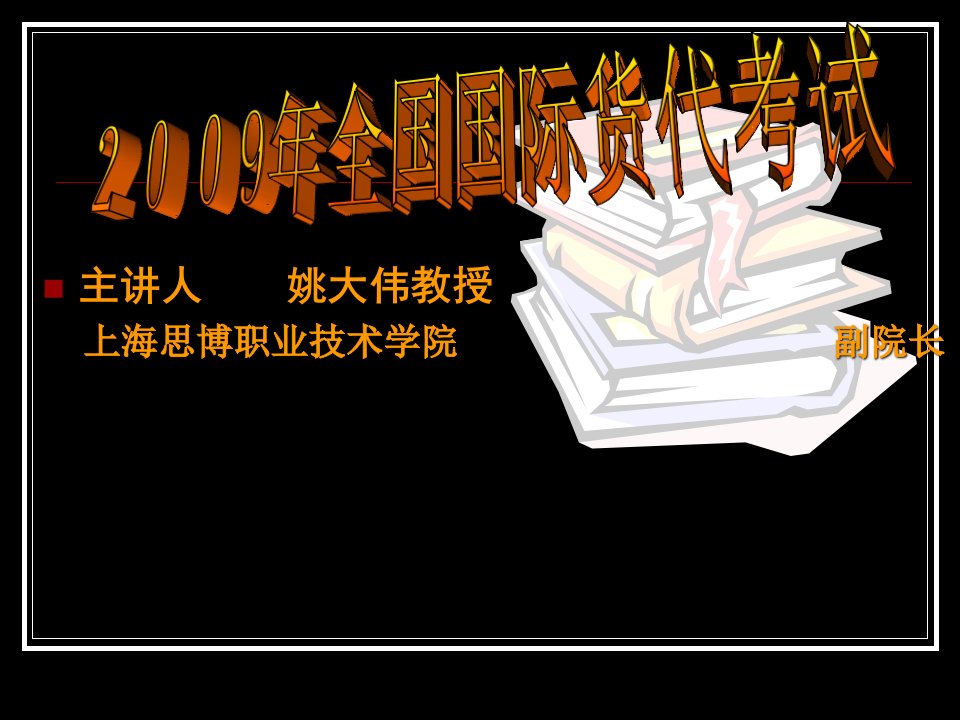 2009年全国国际货代考试

主讲人　　姚大伟教授
上海思博职业技术学院　　副院长